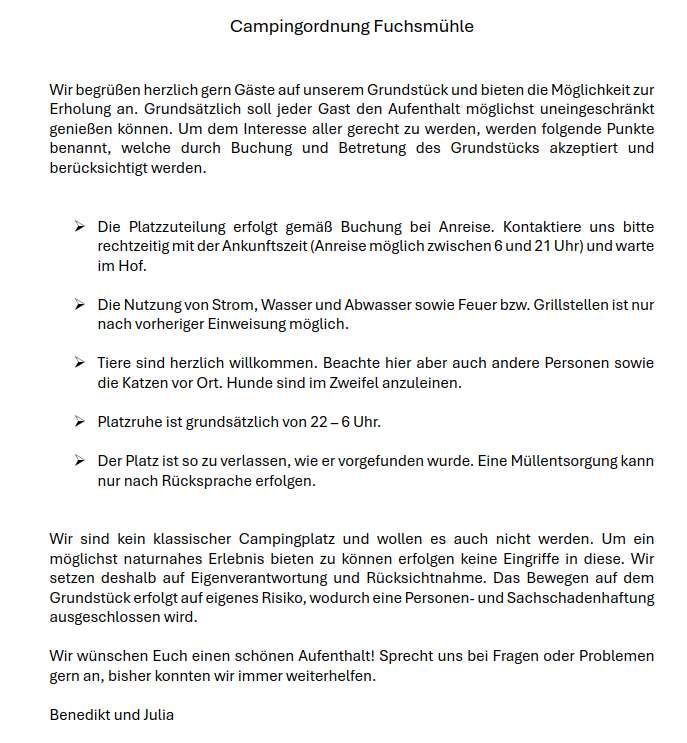 Campingordnung Fuchsmühle

Wir begrüßen herzlich gern Gäste auf unserem Grundstück und bieten die Möglichkeit zur Erholung an. Grundsätzlich soll jeder Gast den Aufenthalt möglichst uneingeschränkt genießen können. Um dem Interesse aller gerecht zu werden, werden folgende Punkte benannt, welche durch Buchung und Betretung des Grundstücks akzeptiert und berücksichtigt werden.

➢ Die Platzzuteilung erfolgt gemäß Buchung bei Anreise. Kontaktiere uns bitte rechtzeitig mit der Ankunftszeit (Anreise möglich zwischen 6 und 21 Uhr) und warte im Hof.

➢ Die Nutzung von Strom, Wasser und Abwasser sowie Feuer bzw. Grillstellen ist nur nach vorheriger Einweisung möglich.

➢ Tiere sind herzlich willkommen. Beachte hier aber auch andere Personen sowie die Katzen vor Ort. Hunde sind im Zweifel anzuleinen.

➢ Platzruhe ist grundsätzlich von 22 – 6 Uhr.

➢ Der Platz ist so zu verlassen, wie er vorgefunden wurde. Eine Müllentsorgung kann nur nach Rücksprache erfolgen.

Wir sind kein klassischer Campingplatz und wollen es auch nicht werden. Um ein möglichst naturnahes Erlebnis bieten zu können erfolgen keine Eingriffe in diese. Wir setzen deshalb auf Eigenverantwortung und Rücksichtnahme. Das Bewegen auf dem Grundstück erfolgt auf eigenes Risiko, wodurch eine Personen- und Sachschadenhaftung ausgeschlossen wird.

Wir wünschen Euch einen schönen Aufenthalt! Sprecht uns bei Fragen oder Problemen gern an, bisher konnten wir immer weiterhelfen.

Benedikt und Julia